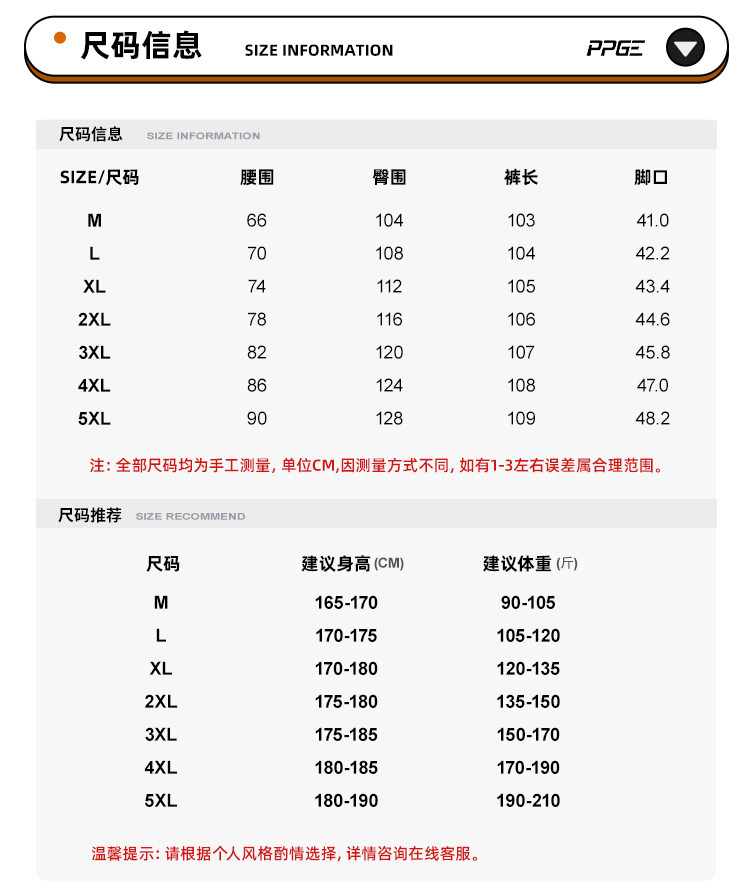 尺码信息 SIZE INFORMATION

PPGE

尺码信息 SIZE INFORMATION

| SIZE/尺码 | 腰围 | 臀围 | 裤长 | 脚口 |
|---|---|---|---|---|
| M | 66 | 104 | 103 | 41.0 |
| L | 70 | 108 | 104 | 42.2 |
| XL | 74 | 112 | 105 | 43.4 |
| 2XL | 78 | 116 | 106 | 44.6 |
| 3XL | 82 | 120 | 107 | 45.8 |
| 4XL | 86 | 124 | 108 | 47.0 |
| 5XL | 90 | 128 | 109 | 48.2 |

注: 全部尺码均为手工测量, 单位CM,因测量方式不同, 如有1-3左右误差属合理范围。

尺码推荐 SIZE RECOMMEND

| 尺码 | 建议身高 (CM) | 建议体重 (斤) |
|---|---|---|
| M | 165-170 | 90-105 |
| L | 170-175 | 105-120 |
| XL | 170-180 | 120-135 |
| 2XL | 175-180 | 135-150 |
| 3XL | 175-185 | 150-170 |
| 4XL | 180-185 | 170-190 |
| 5XL | 180-190 | 190-210 |

温馨提示: 请根据个人风格酌情选择, 详情咨询在线客服。